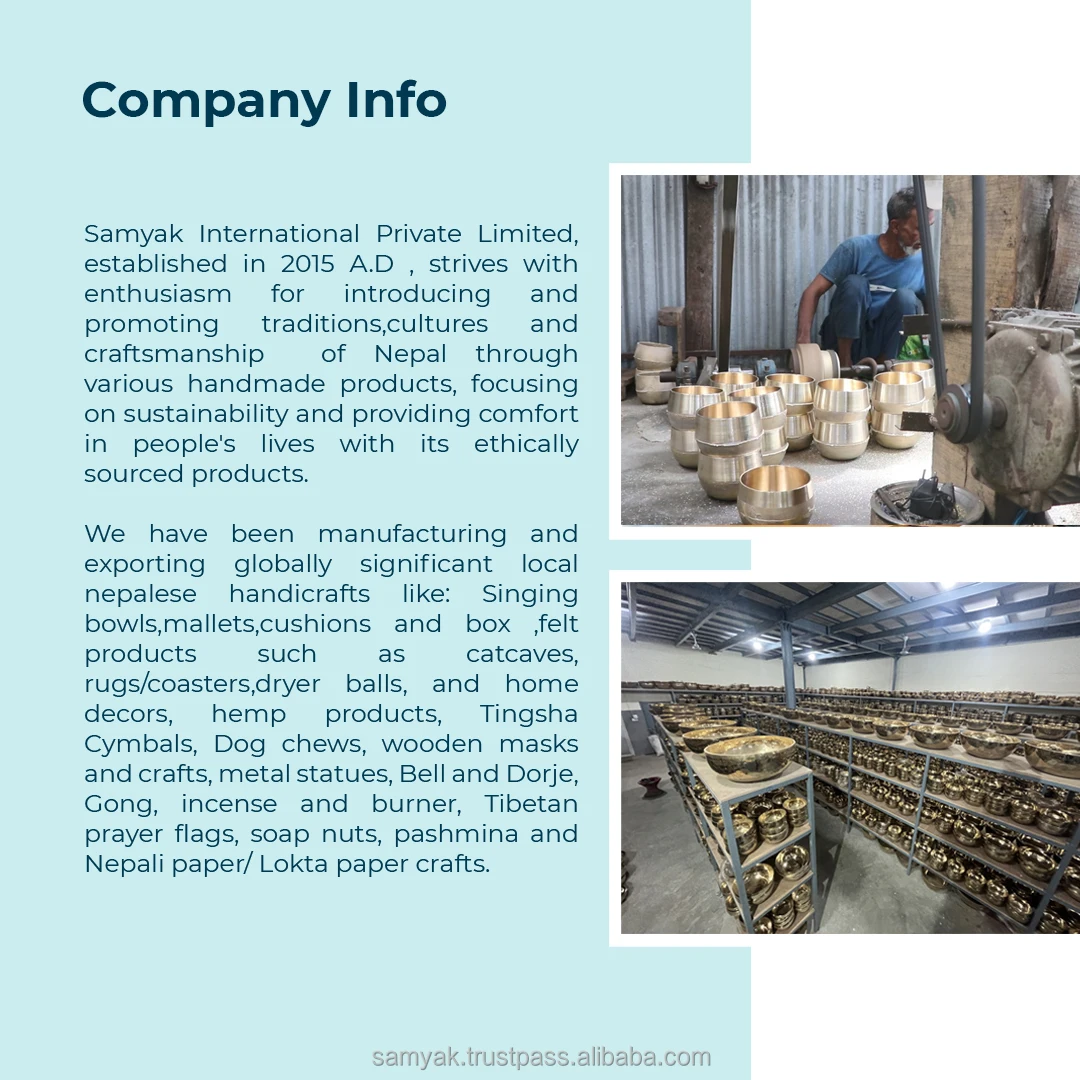 Company Info

Samyak International Private Limited, established in 2015 A.D , strives with enthusiasm for introducing and promoting traditions,cultures and craftsmanship of Nepal through various handmade products, focusing on sustainability and providing comfort in people's lives with its ethically sourced products.

We have been manufacturing and exporting globally significant local nepalese handicrafts like: Singing bowls,mallets,cushions and box ,felt products such as catcaves, rugs/coasters,dryer balls, and home decors, hemp products, Tingsha Cymbals, Dog chews, wooden masks and crafts, metal statues, Bell and Dorje, Gong, incense and burner, Tibetan prayer flags, soap nuts, pashmina and Nepali paper/ Lokta paper crafts.

samyak.trustpass.alibaba.com